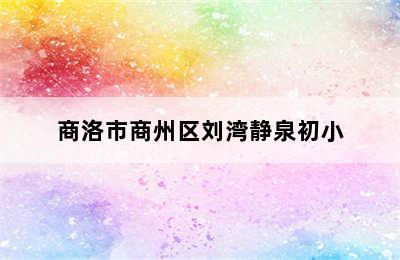 商洛市商州区刘湾静泉初小